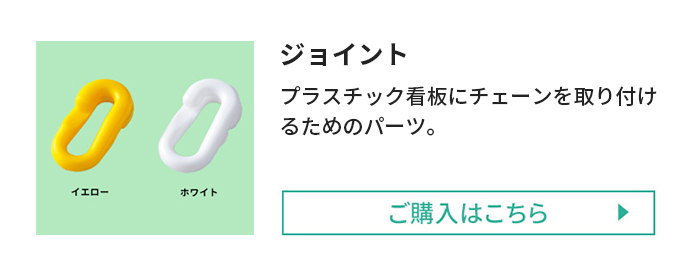 イエロー

ホワイト

ジョイント

プラスチック看板にチェーンを取り付けるためのパーツ。

ご購入はこちら